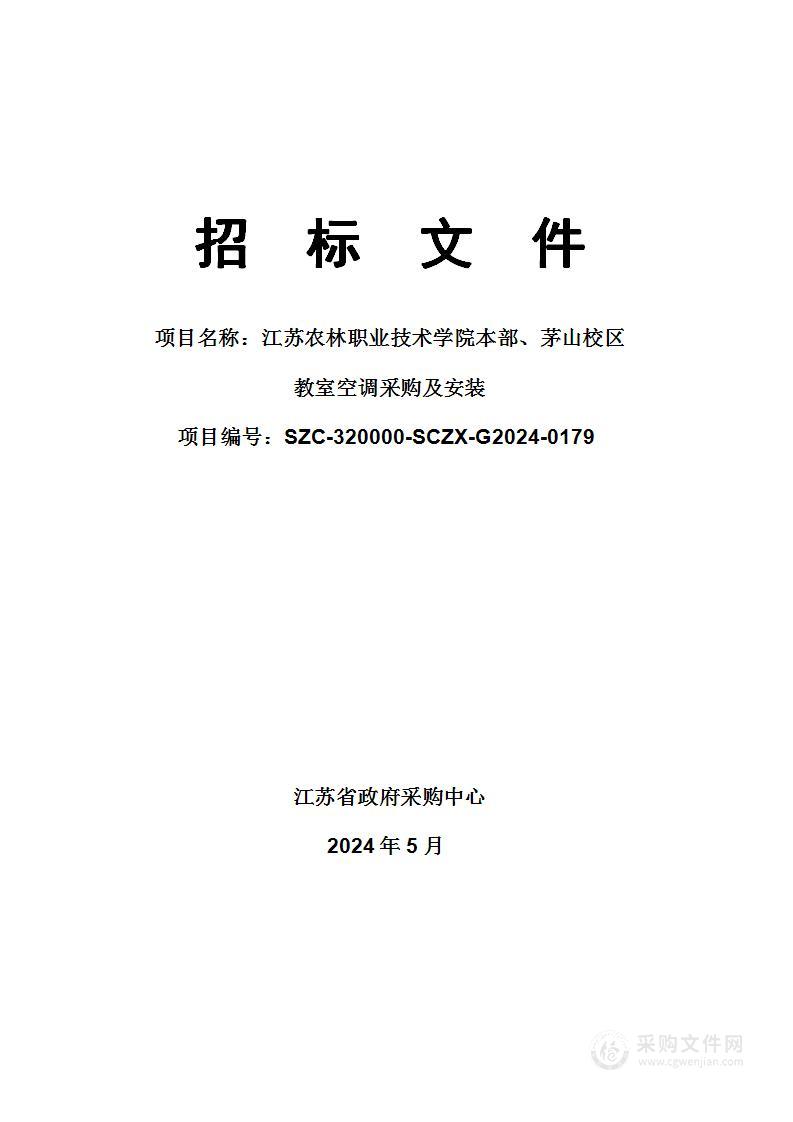 招 标 文 件

项目名称：江苏农林职业技术学院本部、茅山校区教室空调采购及安装

项目编号：SZC-320000-SCZX-G2024-0179

江苏省政府采购中心

2024 年 5 月

采购文件网
www.cgwenjian.com